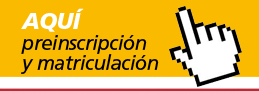 AQUÍ
preinscripción
y matriculación